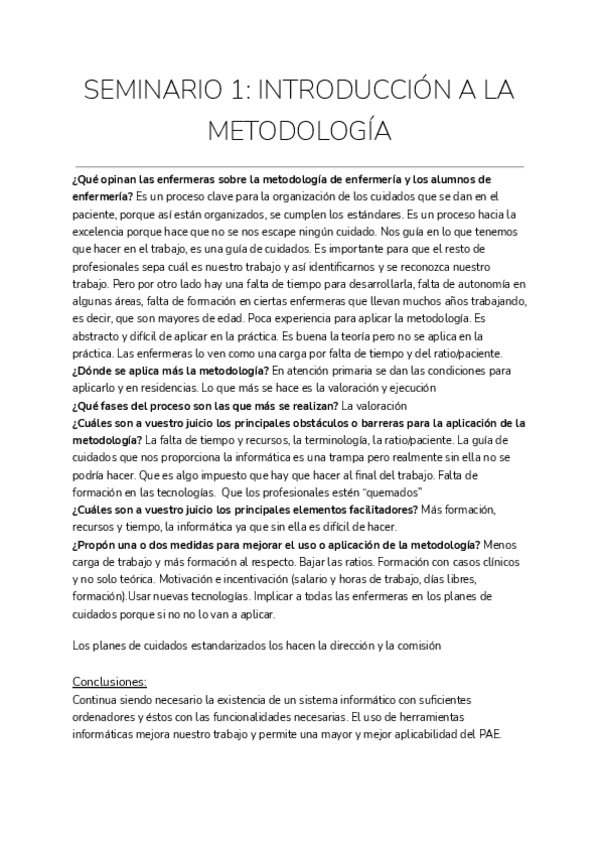 SEMINARIO 1: INTRODUCCIÓN A LA METODOLOGÍA

¿Qué opinan las enfermeras sobre la metodología de enfermería y los alumnos de enfermería? Es un proceso clave para la organización de los cuidados que se dan en el paciente, porque así están organizados, se cumplen los estándares. Es un proceso hacia la excelencia porque hace que no se nos escape ningún cuidado. Nos guía en lo que tenemos que hacer en el trabajo, es una guía de cuidados. Es importante para que el resto de profesionales sepa cuál es nuestro trabajo y así identificarnos y se reconozca nuestro trabajo. Pero por otro lado hay una falta de tiempo para desarrollarla, falta de autonomía en algunas áreas, falta de formación en ciertas enfermeras que llevan muchos años trabajando, es decir, que son mayores de edad. Poca experiencia para aplicar la metodología. Es abstracto y difícil de aplicar en la práctica. Es buena la teoría pero no se aplica en la práctica. Las enfermeras lo ven como una carga por falta de tiempo y del ratio/paciente.
¿Dónde se aplica más la metodología? En atención primaria se dan las condiciones para aplicarlo y en residencias. Lo que más se hace es la valoración y ejecución
¿Qué fases del proceso son las que más se realizan? La valoración
¿Cuáles son a vuestro juicio los principales obstáculos o barreras para la aplicación de la metodología? La falta de tiempo y recursos, la terminología, la ratio/paciente. La guía de cuidados que nos proporciona la informática es una trampa pero realmente sin ella no se podría hacer. Que es algo impuesto que hay que hacer al final del trabajo. Falta de formación en las tecnologías. Que los profesionales estén "quemados"
¿Cuáles son a vuestro juicio los principales elementos facilitadores? Más formación, recursos y tiempo, la informática ya que sin ella es difícil de hacer.
¿Propón una o dos medidas para mejorar el uso o aplicación de la metodología? Menos carga de trabajo y más formación al respecto. Bajar las ratios. Formación con casos clínicos y no solo teórica. Motivación e incentivación (salario y horas de trabajo, días libres, formación).Usar nuevas tecnologías. Implicar a todas las enfermeras en los planes de cuidados porque si no no lo van a aplicar.

Los planes de cuidados estandarizados los hacen la dirección y la comisión

Conclusiones:
Continua siendo necesario la existencia de un sistema informático con suficientes ordenadores y éstos con las funcionalidades necesarias. El uso de herramientas informáticas mejora nuestro trabajo y permite una mayor y mejor aplicabilidad del PAE.